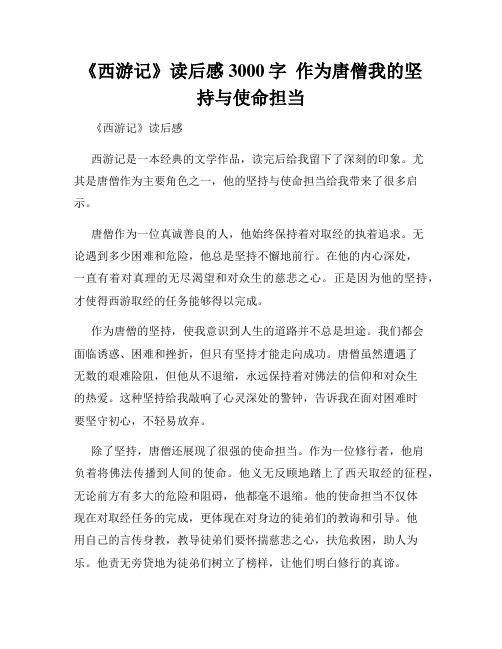 《西游记》读后感 3000 字 作为唐僧我的坚持与使命担当

《西游记》读后感

西游记是一本经典的文学作品，读完后给我留下了深刻的印象。尤其是唐僧作为主要角色之一，他的坚持与使命担当给我带来了很多启示。

唐僧作为一位真诚善良的人，他始终保持着对取经的执着追求。无论遇到多少困难和危险，他总是坚持不懈地前行。在他的内心深处，一直有着对真理的无尽渴望和对众生的慈悲之心。正是因为他的坚持，才使得西游取经的任务能够得以完成。

作为唐僧的坚持，使我意识到人生的道路并不总是坦途。我们都会面临诱惑、困难和挫折，但只有坚持才能走向成功。唐僧虽然遭遇了无数的艰难险阻，但他从不退缩，永远保持着对佛法的信仰和对众生的热爱。这种坚持给我敲响了心灵深处的警钟，告诉我在面对困难时要坚守初心，不轻易放弃。

除了坚持，唐僧还展现了很强的使命担当。作为一位修行者，他肩负着将佛法传播到人间的使命。他义无反顾地踏上了西天取经的征程，无论前方有多大的危险和阻碍，他都毫不退缩。他的使命担当不仅体现在对取经任务的完成，更体现在对身边的徒弟们的教诲和引导。他用自己的言传身教，教导徒弟们要怀揣慈悲之心，扶危救困，助人为乐。他责无旁贷地为徒弟们树立了榜样，让他们明白修行的真谛。